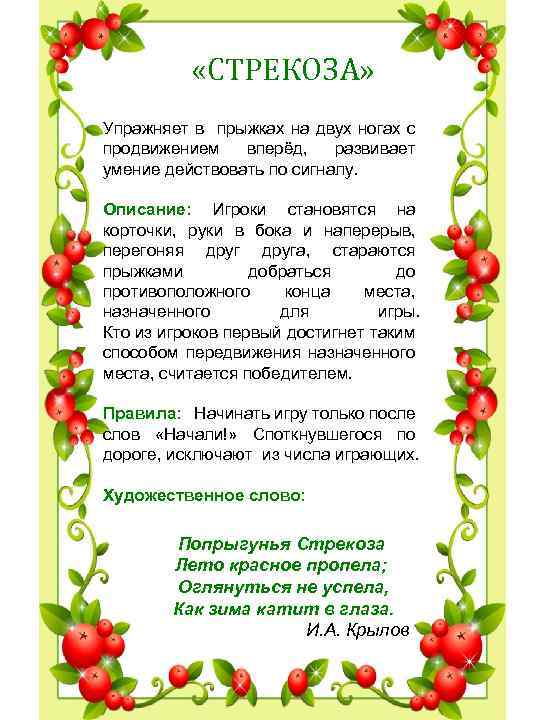 «СТРЕКОЗА»

Упражняет в прыжках на двух ногах с продвижением вперёд, развивает умение действовать по сигналу.

Описание: Игроки становятся на корточки, руки в бока и наперерыв, перегоняя друг друга, стараются прыжками добраться до противоположного конца места, назначенного для игры. Кто из игроков первый достигнет таким способом передвижения назначенного места, считается победителем.

Правила: Начинать игру только после слов «Начали!» Споткнувшегося по дороге, исключают из числа играющих.

Художественное слово:

Попрыгунья Стрекоза
Лето красное пропела;
Оглянуться не успела,
Как зима катит в глаза.
И.А. Крылов